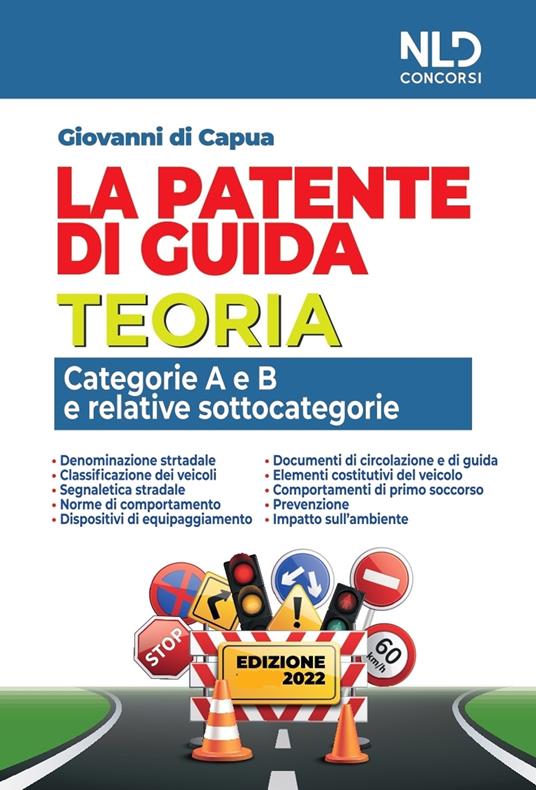 NLD
CONCORSI

Giovanni di Capua

LA PATENTE DI GUIDA

TEORIA

Categorie A e B e relative sottocategorie

• Denominazione strtadale
• Classificazione dei veicoli
• Segnaletica stradale
• Norme di comportamento
• Dispositivi di equipaggiamento

• Documenti di circolazione e di guida
• Elementi costitutivi del veicolo
• Comportamenti di primo soccorso
• Prevenzione
• Impatto sull'ambiente

STOP

60 km/h

EDIZIONE 2022